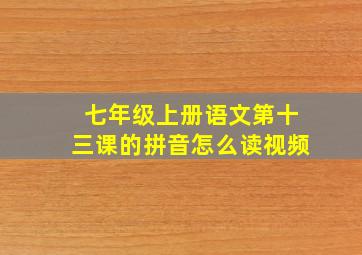 七年级上册语文第十三课的拼音怎么读视频